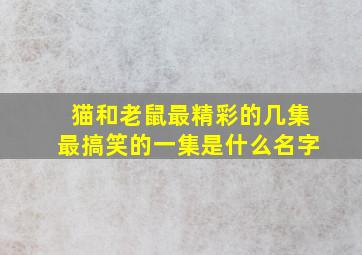 猫和老鼠最精彩的几集
最搞笑的一集是什么名字